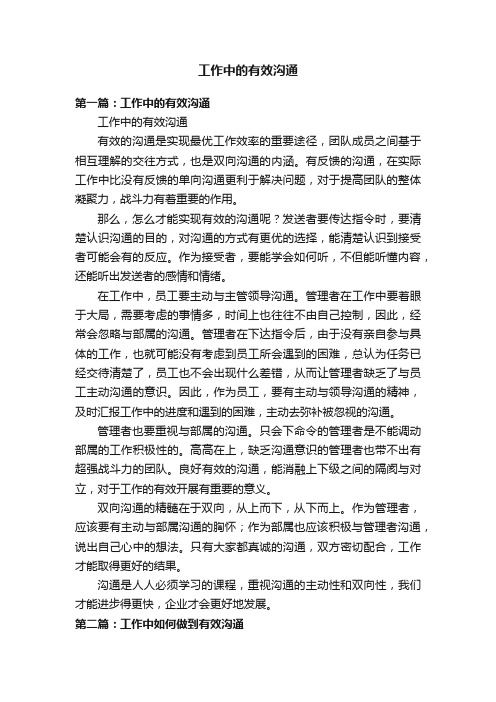 工作中的有效沟通

第一篇：工作中的有效沟通

工作中的有效沟通

有效的沟通是实现最优工作效率的重要途径，团队成员之间基于相互理解的交往方式，也是双向沟通的内涵。有反馈的沟通，在实际工作中比没有反馈的单向沟通更利于解决问题，对于提高团队的整体凝聚力，战斗力有着重要的作用。

那么，怎么才能实现有效的沟通呢？发送者要传达指令时，要清楚认识沟通的目的，对沟通的方式有更优的选择，能清楚认识到接受者可能会有的反应。作为接受者，要能学会如何听，不但能听懂内容，还能听出发送者的感情和情绪。

在工作中，员工要主动与主管领导沟通。管理者在工作中要着眼于大局，需要考虑的事情多，时间上也往往不由自己控制，因此，经常会忽略与部属的沟通。管理者在下达指令后，由于没有亲自参与具体的工作，也就可能没有考虑到员工所会遇到的困难，总认为任务已经交待清楚了，员工也不会出现什么差错，从而让管理者缺乏了与员工主动沟通的意识。因此，作为员工，要有主动与领导沟通的精神，及时汇报工作中的进度和遇到的困难，主动去弥补被忽视的沟通。

管理者也要重视与部属的沟通。只会下命令的管理者是不能调动部属的工作积极性的。高高在上，缺乏沟通意识的管理者也带不出有超强战斗力的团队。良好有效的沟通，能消融上下级之间的隔阂与对立，对于工作的有效开展有重要的意义。

双向沟通的精髓在于双向，从上而下，从下而上。作为管理者，应该要有主动与部属沟通的胸怀；作为部属也应该积极与管理者沟通，说出自己心中的想法。只有大家都真诚的沟通，双方密切配合，工作才能取得更好的结果。

沟通是人人必须学习的课程，重视沟通的主动性和双向性，我们才能进步得更快，企业才会更好地发展。

第二篇：工作中如何做到有效沟通